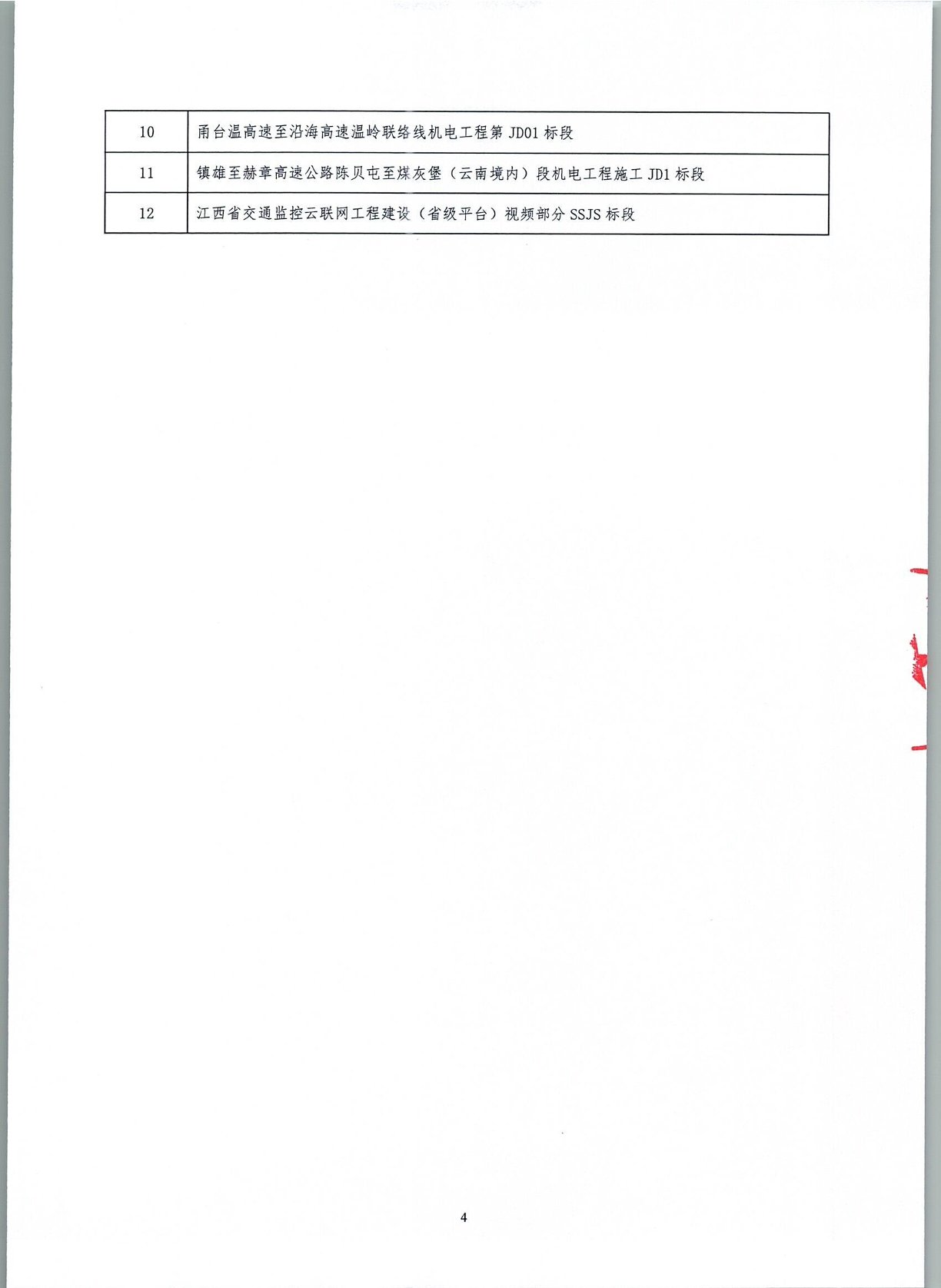 | 10 | 甬台温高速至沿海高速温岭联络线机电工程第 JD01 标段 |
|---|---|
| 11 | 镇雄至赫章高速公路陈贝屯至煤灰堡（云南境内）段机电工程施工 JD1 标段 |
| 12 | 江西省交通监控云联网工程建设（省级平台）视频部分 SSJS 标段 |

4